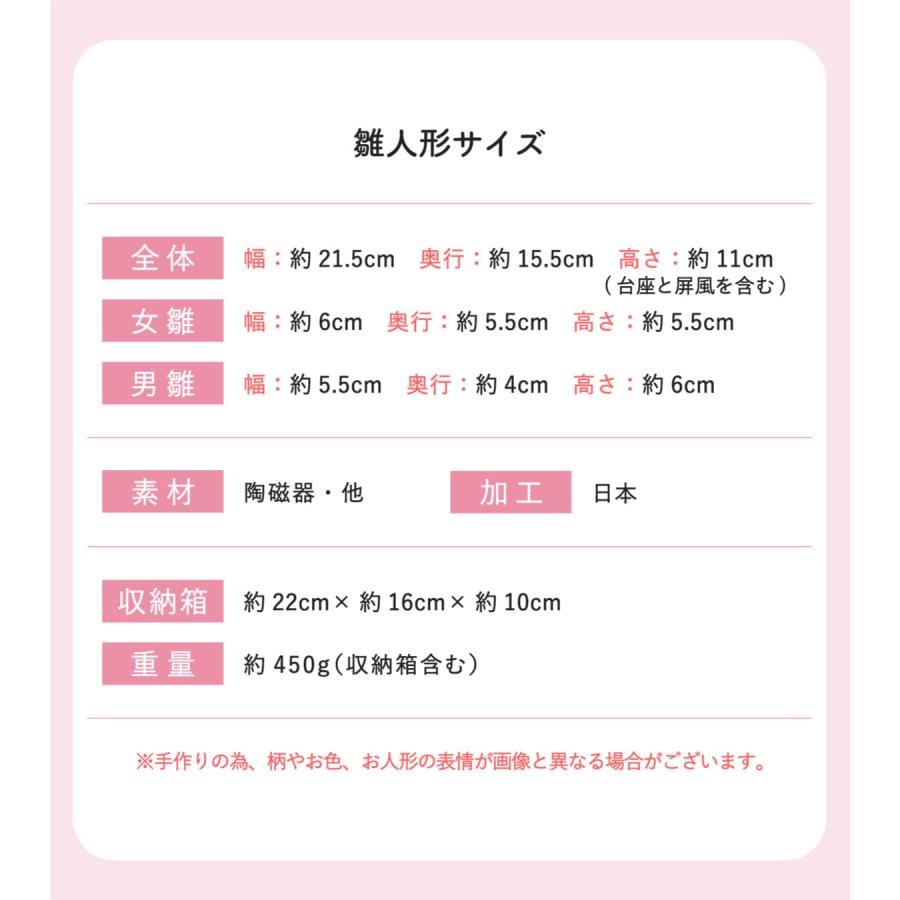 雛人形サイズ

全体 幅：約 21.5cm　奥行：約 15.5cm　高さ：約 11cm
（台座と屏風を含む）

女雛 幅：約 6cm　奥行：約 5.5cm　高さ：約 5.5cm

男雛 幅：約 5.5cm　奥行：約 4cm　高さ：約 6cm

素材 陶磁器・他　加工 日本

収納箱 約 22cm× 約 16cm× 約 10cm

重量 約 450g（収納箱含む）

※手作りの為、柄やお色、お人形の表情が画像と異なる場合がございます。